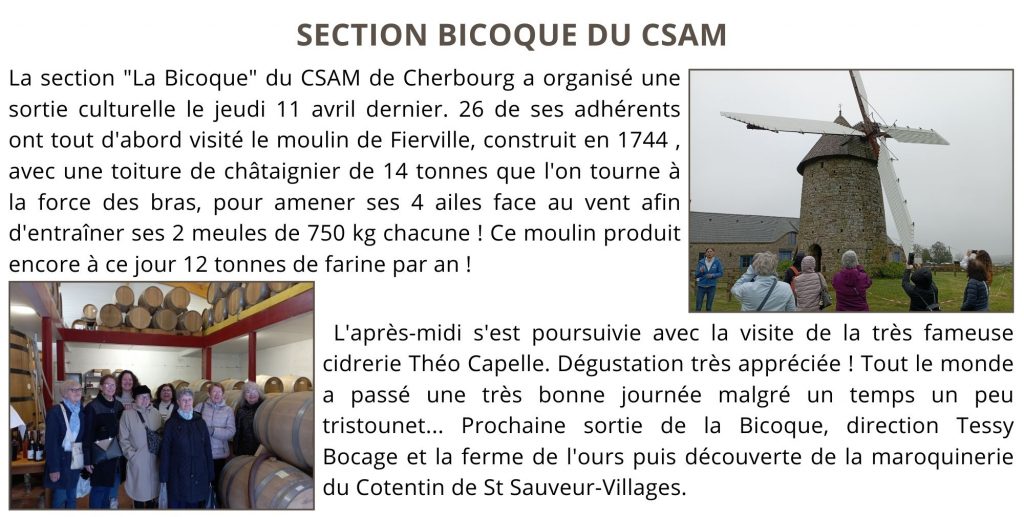 SECTION BICOQUE DU CSAM

La section "La Bicoque" du CSAM de Cherbourg a organisé une sortie culturelle le jeudi 11 avril dernier. 26 de ses adhérents ont tout d'abord visité le moulin de Fierville, construit en 1744 , avec une toiture de châtaignier de 14 tonnes que l'on tourne à la force des bras, pour amener ses 4 ailes face au vent afin d'entraîner ses 2 meules de 750 kg chacune ! Ce moulin produit encore à ce jour 12 tonnes de farine par an !

L'après-midi s'est poursuivie avec la visite de la très fameuse cidrerie Théo Capelle. Dégustation très appréciée ! Tout le monde a passé une très bonne journée malgré un temps un peu tristounet... Prochaine sortie de la Bicoque, direction Tessy Bocage et la ferme de l'ours puis découverte de la maroquinerie du Cotentin de St Sauveur-Villages.